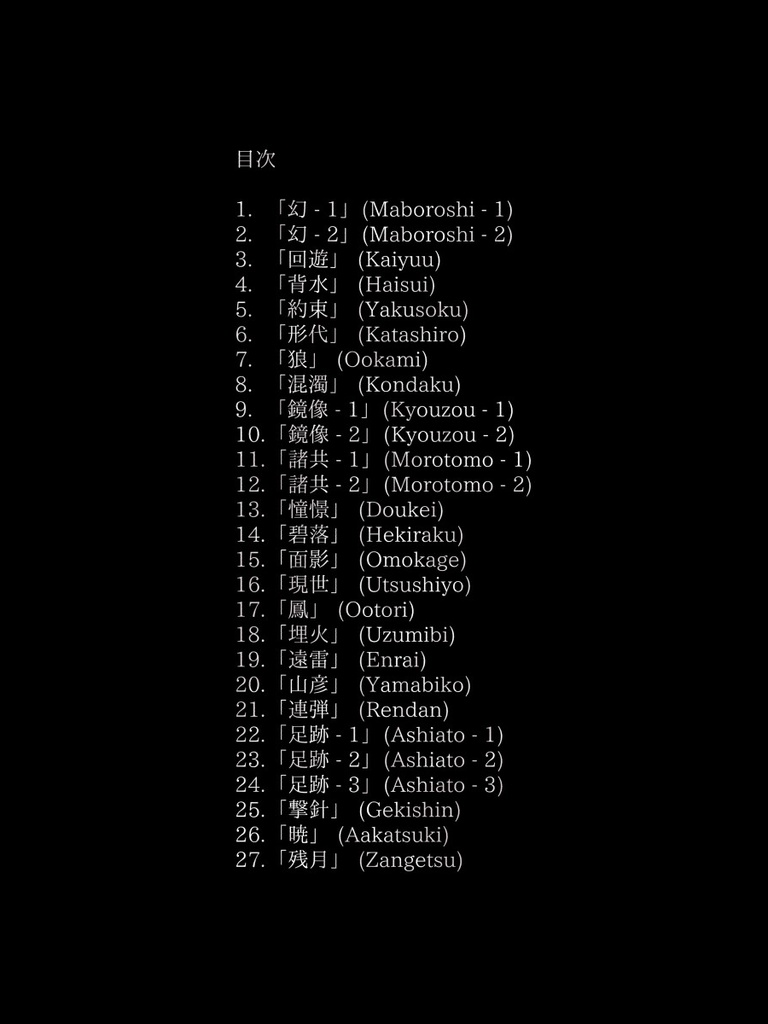 目次

1.「幻 - 1」(Maboroshi - 1)
2.「幻 - 2」(Maboroshi - 2)
3.「回遊」(Kaiyuu)
4.「背水」(Haisui)
5.「約束」(Yakusoku)
6.「形代」(Katashiro)
7.「狼」(Ookami)
8.「混濁」(Kondaku)
9.「鏡像 - 1」(Kyouzou - 1)
10.「鏡像 - 2」(Kyouzou - 2)
11.「諸共 - 1」(Morotomo - 1)
12.「諸共 - 2」(Morotomo - 2)
13.「憧憬」(Doukei)
14.「碧落」(Hekiraku)
15.「面影」(Omokage)
16.「現世」(Utsushiyo)
17.「鳳」(Ootori)
18.「埋火」(Uzumibi)
19.「遠雷」(Enrai)
20.「山彦」(Yamabiko)
21.「連弾」(Rendan)
22.「足跡 - 1」(Ashiato - 1)
23.「足跡 - 2」(Ashiato - 2)
24.「足跡 - 3」(Ashiato - 3)
25.「撃針」(Gekishin)
26.「暁」(Aakatsuki)
27.「残月」(Zangetsu)